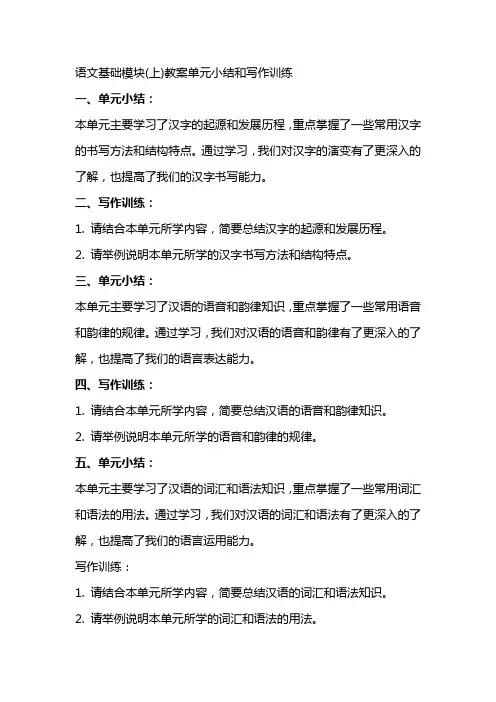 语文基础模块(上)教案单元小结和写作训练

一、单元小结：

本单元主要学习了汉字的起源和发展历程，重点掌握了一些常用汉字的书写方法和结构特点。通过学习，我们对汉字的演变有了更深入的了解，也提高了我们的汉字书写能力。

二、写作训练：

1. 请结合本单元所学内容，简要总结汉字的起源和发展历程。

2. 请举例说明本单元所学的汉字书写方法和结构特点。

三、单元小结：

本单元主要学习了汉语的语音和韵律知识，重点掌握了一些常用语音和韵律的规律。通过学习，我们对汉语的语音和韵律有了更深入的了解，也提高了我们的语言表达能力。

四、写作训练：

1. 请结合本单元所学内容，简要总结汉语的语音和韵律知识。

2. 请举例说明本单元所学的语音和韵律的规律。

五、单元小结：

本单元主要学习了汉语的词汇和语法知识，重点掌握了一些常用词汇和语法的用法。通过学习，我们对汉语的词汇和语法有了更深入的了解，也提高了我们的语言运用能力。

写作训练：

1. 请结合本单元所学内容，简要总结汉语的词汇和语法知识。

2. 请举例说明本单元所学的词汇和语法的用法。